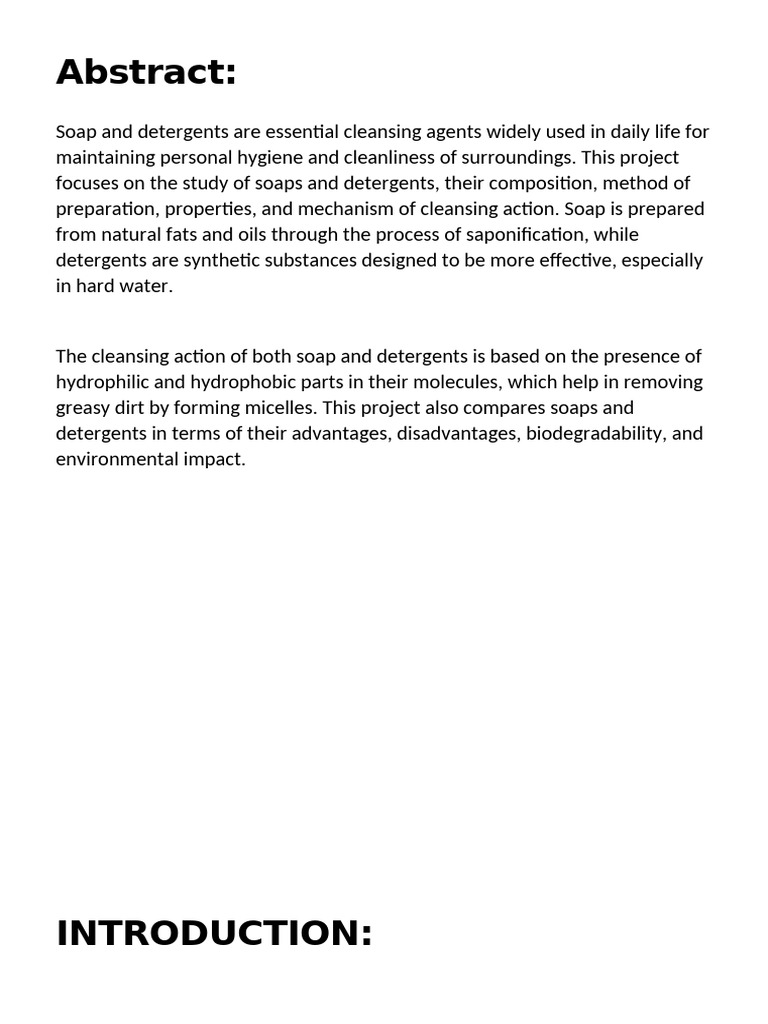 Abstract:

Soap and detergents are essential cleansing agents widely used in daily life for maintaining personal hygiene and cleanliness of surroundings. This project focuses on the study of soaps and detergents, their composition, method of preparation, properties, and mechanism of cleansing action. Soap is prepared from natural fats and oils through the process of saponification, while detergents are synthetic substances designed to be more effective, especially in hard water.

The cleansing action of both soap and detergents is based on the presence of hydrophilic and hydrophobic parts in their molecules, which help in removing greasy dirt by forming micelles. This project also compares soaps and detergents in terms of their advantages, disadvantages, biodegradability, and environmental impact.

INTRODUCTION: